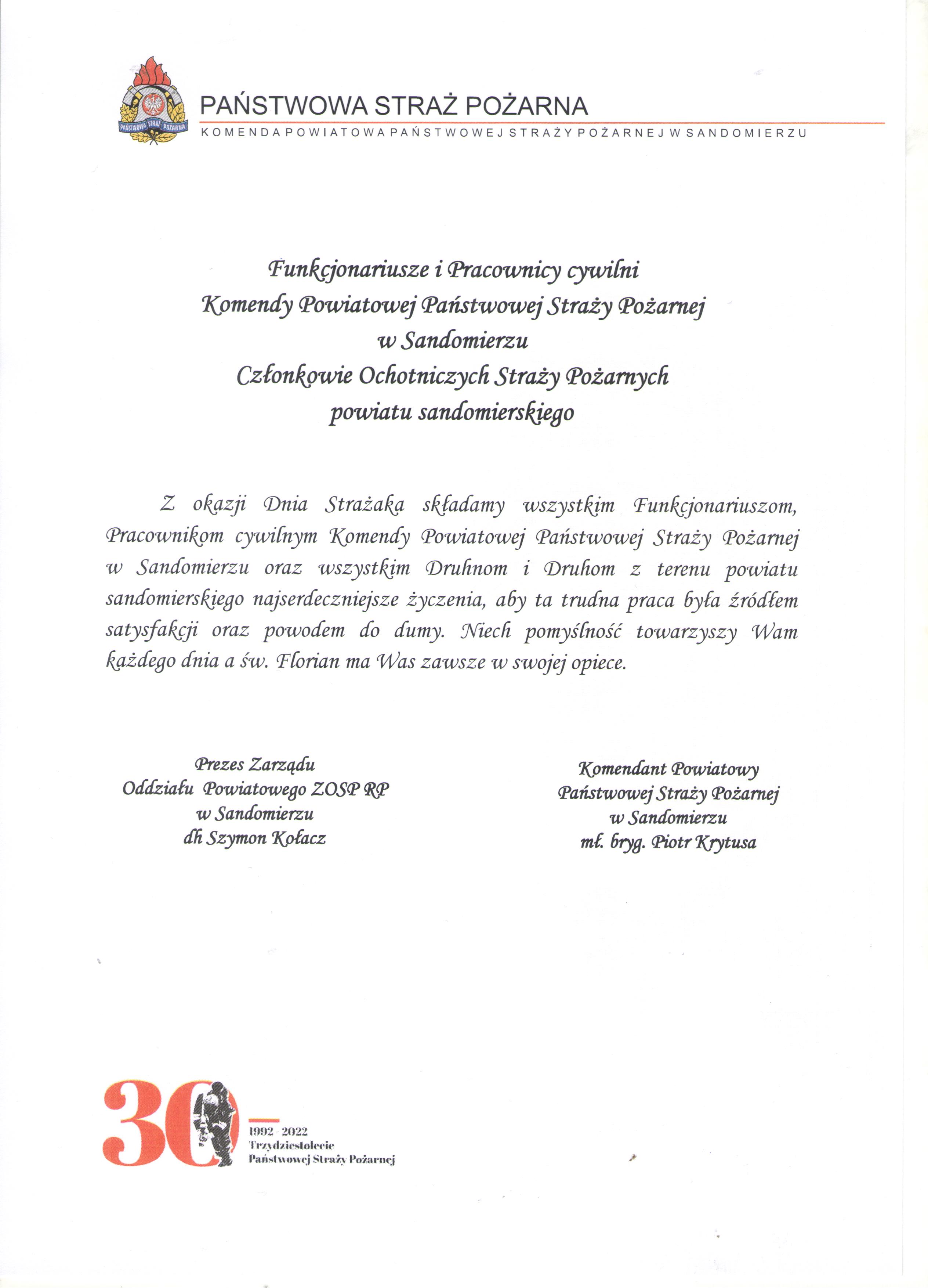 PAŃSTWOWA STRAŻ POŻARNA

PAŃSTWOWA STRAŻ POŻARNA

KOMENDA POWIATOWA PAŃSTWOWEJ STRAŻY POŻARNEJ W SANDOMIERZU

Funkcjonariusze i Pracownicy cywilni
Komendy Powiatowej Państwowej Straży Pożarnej
w Sandomierzu
Członkowie Ochotniczych Straży Pożarnych
powiatu sandomierskiego

Z okazji Dnia Strażaka składamy wszystkim Funkcjonariuszom, Pracownikom cywilnym Komendy Powiatowej Państwowej Straży Pożarnej w Sandomierzu oraz wszystkim Druhnom i Druhom z terenu powiatu sandomierskiego najserdeczniejsze życzenia, aby ta trudna praca była źródłem satysfakcji oraz powodem do dumy. Niech pomyślność towarzyszy Wam każdego dnia a św. Florian ma Was zawsze w swojej opiece.

Prezes Zarządu
Oddziału Powiatowego ZOSP RP
w Sandomierzu
dh Szymon Kołacz

Komendant Powiatowy
Państwowej Straży Pożarnej
w Sandomierzu
mł. bryg. Piotr Krytusa

30

1992 2022
Trzydziestolecie
Państwowej Straży Pożarnej